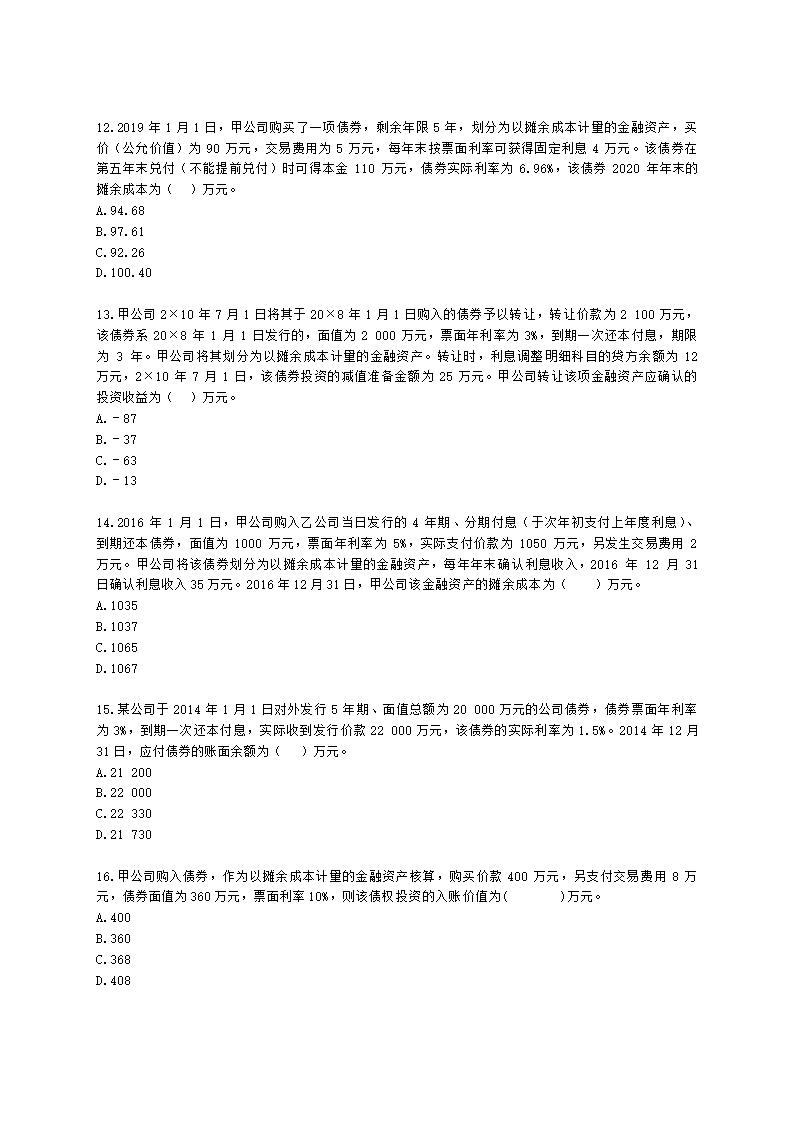 12.2019 年 1 月 1 日，甲公司购买了一项债券，剩余年限 5 年，划分为以摊余成本计量的金融资产，买价（公允价值）为 90 万元，交易费用为 5 万元，每年末按票面利率可获得固定利息 4 万元。该债券在第五年末兑付（不能提前兑付）时可得本金 110 万元，债券实际利率为 6.96%，该债券 2020 年年末的摊余成本为（ ）万元。
A.94.68
B.97.61
C.92.26
D.100.40

13.甲公司 2×10 年 7 月 1 日将其于 20×8 年 1 月 1 日购入的债券予以转让，转让价款为 2 100 万元，该债券系 20×8 年 1 月 1 日发行的，面值为 2 000 万元，票面年利率为 3%，到期一次还本付息，期限为 3 年。甲公司将其划分为以摊余成本计量的金融资产。转让时，利息调整明细科目的贷方余额为 12 万元，2×10 年 7 月 1 日，该债券投资的减值准备金额为 25 万元。甲公司转让该项金融资产应确认的投资收益为（ ）万元。
A.－87
B.－37
C.－63
D.－13

14.2016 年 1 月 1 日，甲公司购入乙公司当日发行的 4 年期、分期付息（于次年初支付上年度利息）、到期还本债券，面值为 1000 万元，票面年利率为 5%，实际支付价款为 1050 万元，另发生交易费用 2 万元。甲公司将该债券划分为以摊余成本计量的金融资产，每年年末确认利息收入，2016 年 12 月 31 日确认利息收入 35 万元。2016 年 12 月 31 日，甲公司该金融资产的摊余成本为（ ）万元。
A.1035
B.1037
C.1065
D.1067

15.某公司于 2014 年 1 月 1 日对外发行 5 年期、面值总额为 20 000 万元的公司债券，债券票面年利率为 3%，到期一次还本付息，实际收到发行价款 22 000 万元，该债券的实际利率为 1.5%。2014 年 12 月 31 日，应付债券的账面余额为（ ）万元。
A.21 200
B.22 000
C.22 330
D.21 730

16.甲公司购入债券，作为以摊余成本计量的金融资产核算，购买价款 400 万元，另支付交易费用 8 万元，债券面值为 360 万元，票面利率 10%，则该债权投资的入账价值为( )万元。
A.400
B.360
C.368
D.408